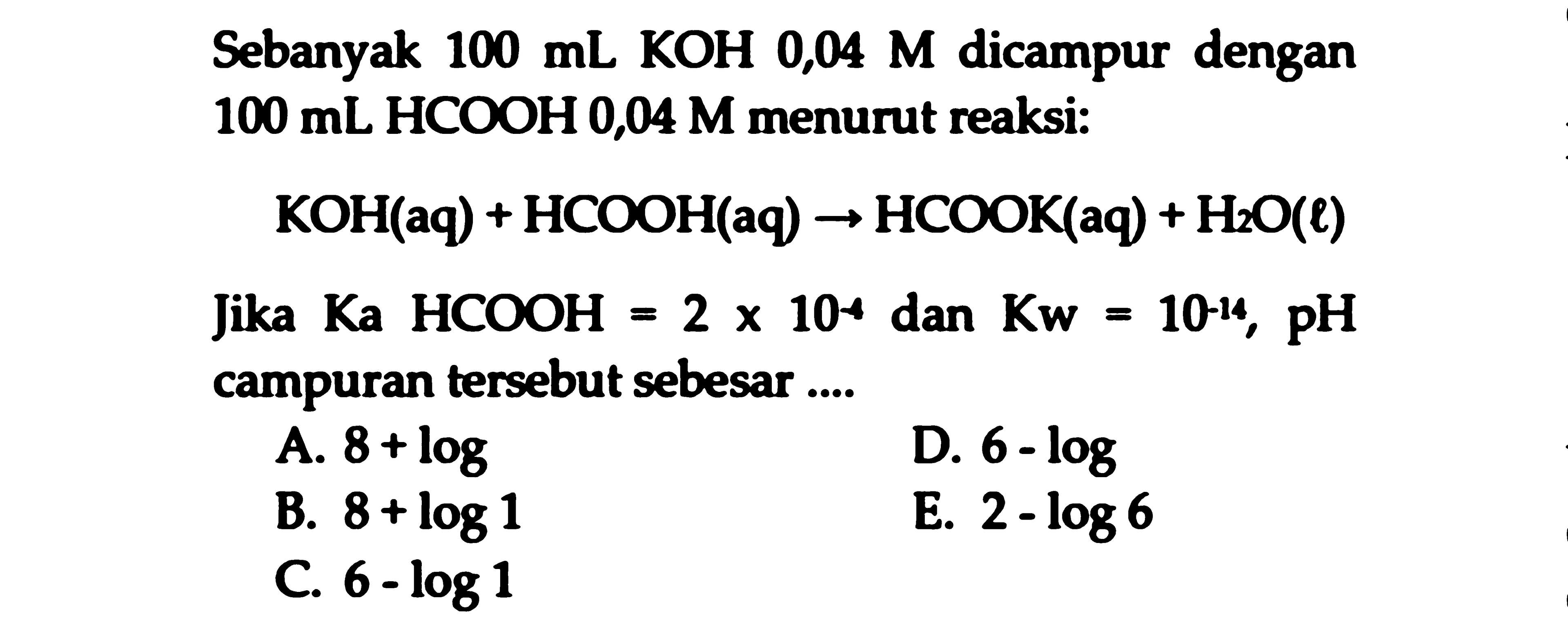 Sebanyak 100 mL KOH 0,04 M dicampur dengan 100 mL HCOOH 0,04 M menurut reaksi:

$KOH(aq) + HCOOH(aq) \rightarrow HCOOK(aq) + H_2O(\ell)$

Jika Ka HCOOH = $2 \times 10^{-4}$ dan Kw = $10^{-14}$, pH campuran tersebut sebesar ....

A. 8 + log
B. 8 + log 1
C. 6 - log 1
D. 6 - log
E. 2 - log 6